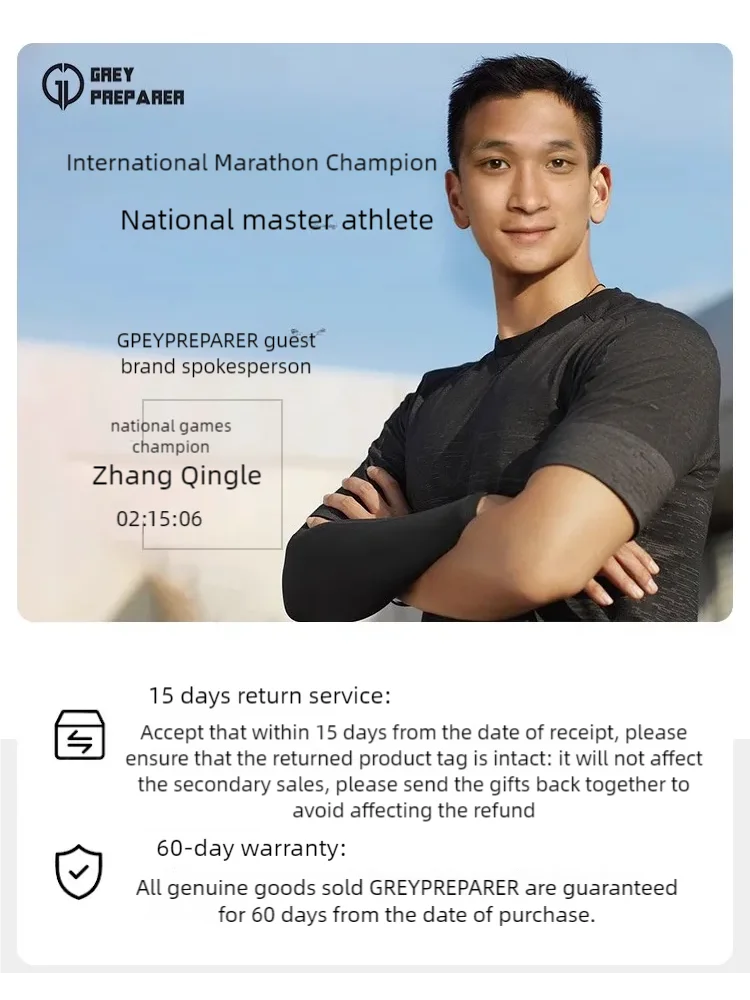 GREY
PREPARER

International Marathon Champion

National master athlete

GPEYPREPARER guest brand spokesperson

national games champion

Zhang Qingle

02:15:06

15 days return service:

Accept that within 15 days from the date of receipt, please ensure that the returned product tag is intact: it will not affect the secondary sales, please send the gifts back together to avoid affecting the refund

60-day warranty:

All genuine goods sold GREYPREPARER are guaranteed for 60 days from the date of purchase.